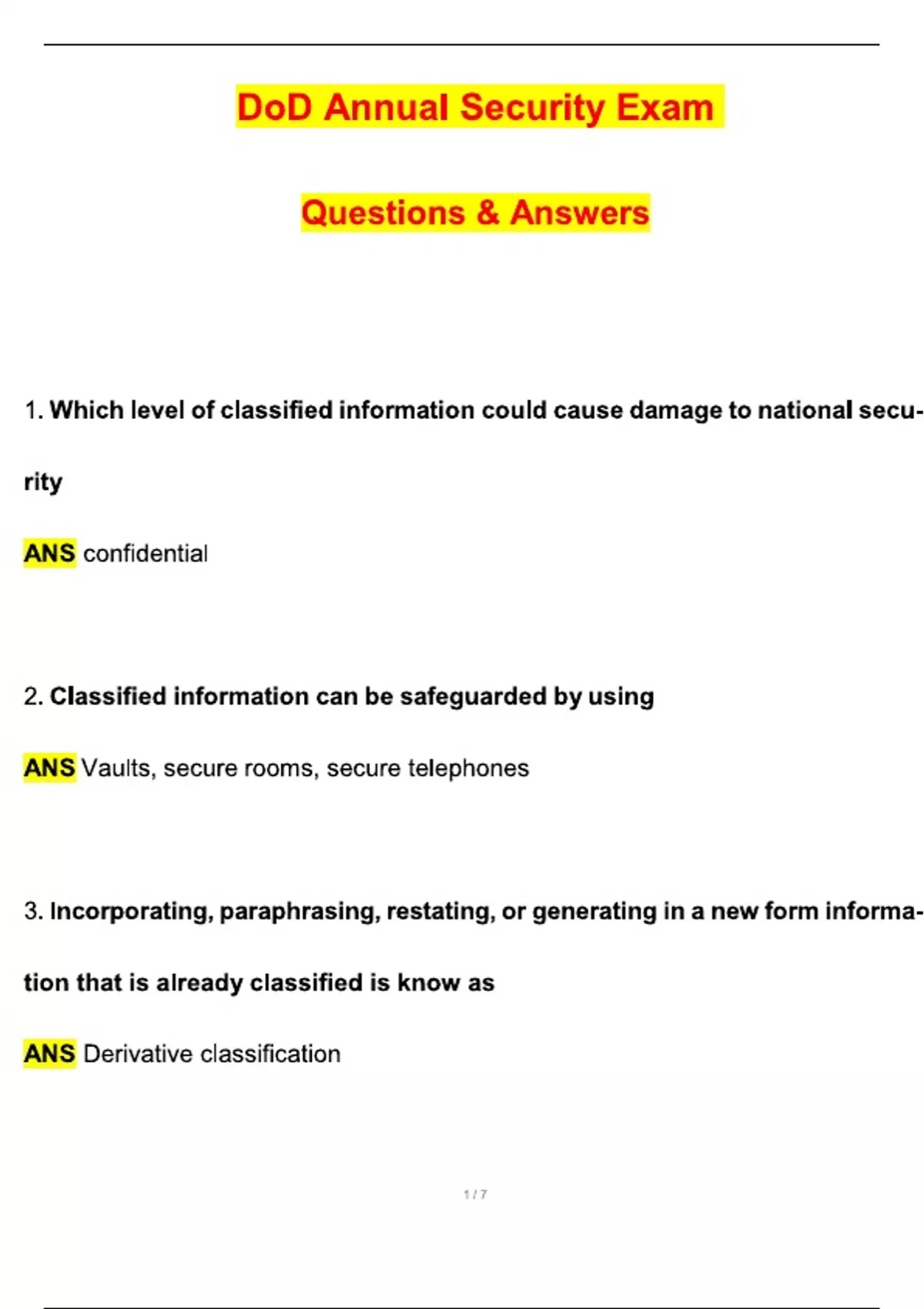 DoD Annual Security Exam

Questions & Answers

1. Which level of classified information could cause damage to national security

ANS confidential

2. Classified information can be safeguarded by using

ANS Vaults, secure rooms, secure telephones

3. Incorporating, paraphrasing, restating, or generating in a new form information that is already classified is know as

ANS Derivative classification

1 / 7